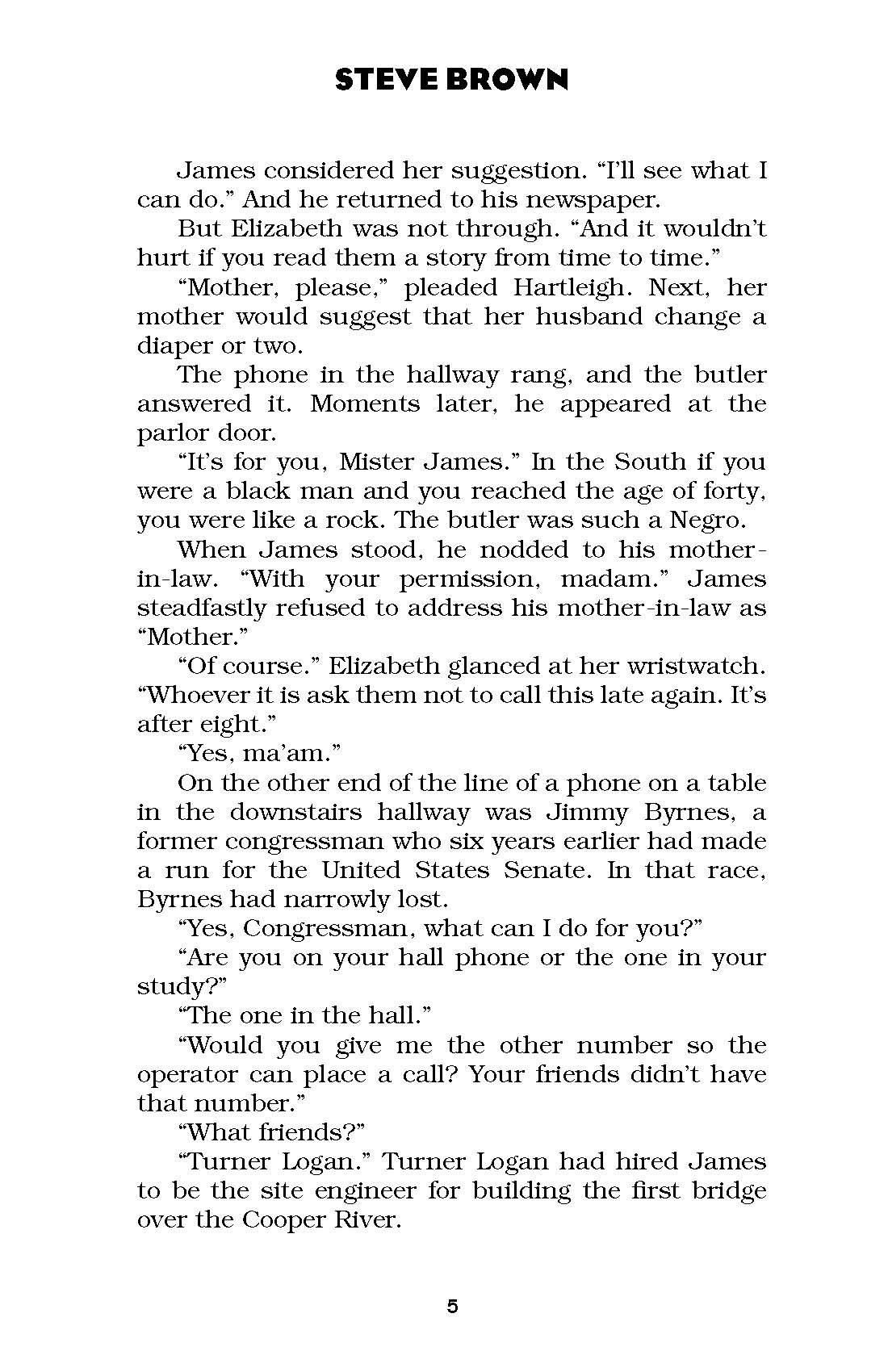 STEVE BROWN

James considered her suggestion. “I’ll see what I can do.” And he returned to his newspaper.

But Elizabeth was not through. “And it wouldn’t hurt if you read them a story from time to time.”

“Mother, please,” pleaded Hartleigh. Next, her mother would suggest that her husband change a diaper or two.

The phone in the hallway rang, and the butler answered it. Moments later, he appeared at the parlor door.

“It’s for you, Mister James.” In the South if you were a black man and you reached the age of forty, you were like a rock. The butler was such a Negro.

When James stood, he nodded to his mother-in-law. “With your permission, madam.” James steadfastly refused to address his mother-in-law as “Mother.”

“Of course.” Elizabeth glanced at her wristwatch. “Whoever it is ask them not to call this late again. It’s after eight.”

“Yes, ma’am.”

On the other end of the line of a phone on a table in the downstairs hallway was Jimmy Byrnes, a former congressman who six years earlier had made a run for the United States Senate. In that race, Byrnes had narrowly lost.

“Yes, Congressman, what can I do for you?”

“Are you on your hall phone or the one in your study?”

“The one in the hall.”

“Would you give me the other number so the operator can place a call? Your friends didn’t have that number.”

“What friends?”

“Turner Logan.” Turner Logan had hired James to be the site engineer for building the first bridge over the Cooper River.

5